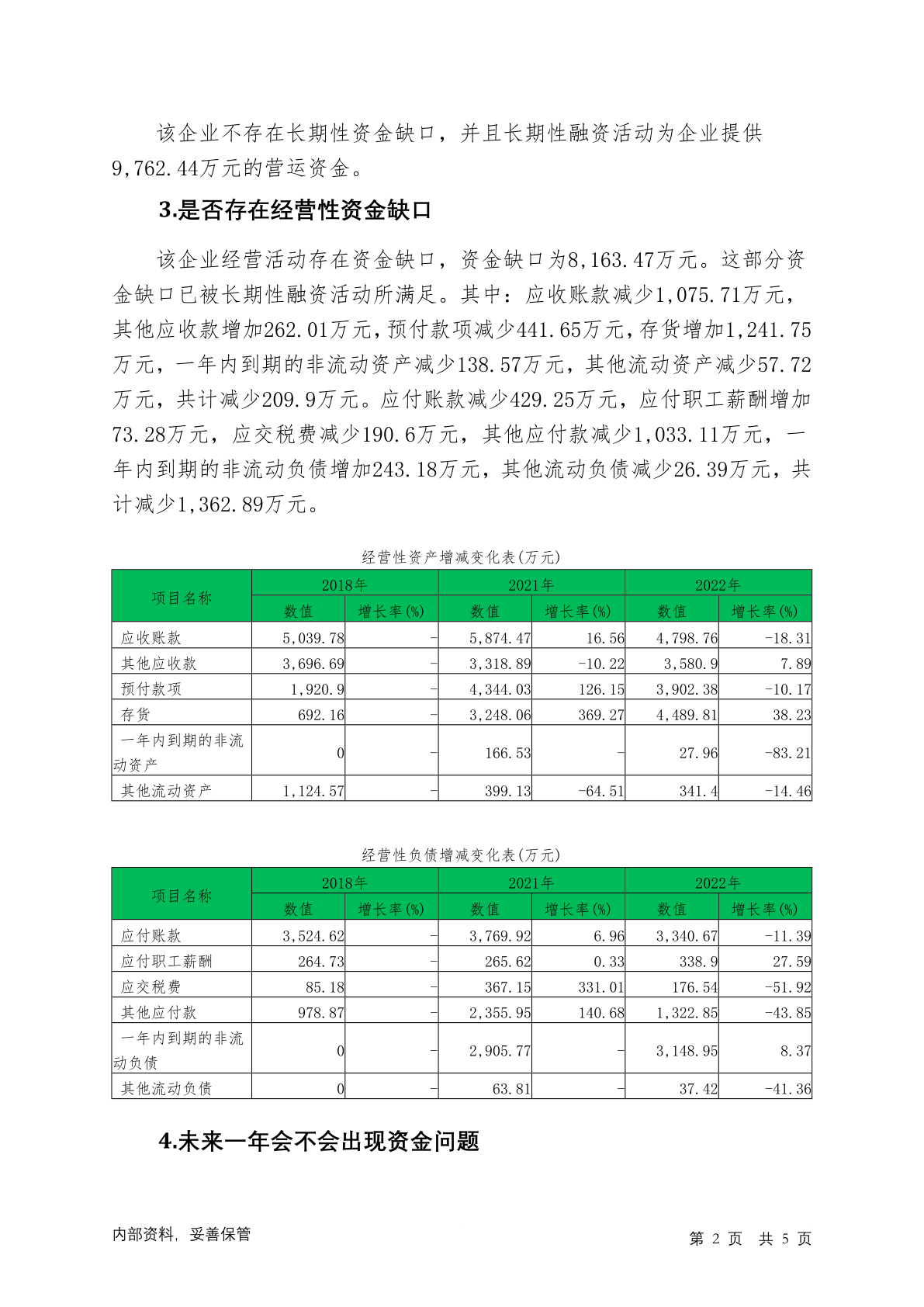 该企业不存在长期性资金缺口，并且长期性融资活动为企业提供9,762.44万元的营运资金。

3.是否存在经营性资金缺口

该企业经营活动存在资金缺口，资金缺口为8,163.47万元。这部分资金缺口已被长期性融资活动所满足。其中：应收账款减少1,075.71万元，其他应收款增加262.01万元，预付款项减少441.65万元，存货增加1,241.75万元，一年内到期的非流动资产减少138.57万元，其他流动资产减少57.72万元，共计减少209.9万元。应付账款减少429.25万元，应付职工薪酬增加73.28万元，应交税费减少190.6万元，其他应付款减少1,033.11万元，一年内到期的非流动负债增加243.18万元，其他流动负债减少26.39万元，共计减少1,362.89万元。

经营性资产增减变化表(万元)

| 项目名称 | 2018年 数值 | 2018年 增长率(%) | 2021年 数值 | 2021年 增长率(%) | 2022年 数值 | 2022年 增长率(%) |
|---|---|---|---|---|---|---|
| 应收账款 | 5,039.78 | - | 5,874.47 | 16.56 | 4,798.76 | -18.31 |
| 其他应收款 | 3,696.69 | - | 3,318.89 | -10.22 | 3,580.9 | 7.89 |
| 预付款项 | 1,920.9 | - | 4,344.03 | 126.15 | 3,902.38 | -10.17 |
| 存货 | 692.16 | - | 3,248.06 | 369.27 | 4,489.81 | 38.23 |
| 一年内到期的非流动资产 | 0 | - | 166.53 | - | 27.96 | -83.21 |
| 其他流动资产 | 1,124.57 | - | 399.13 | -64.51 | 341.4 | -14.46 |

经营性负债增减变化表(万元)

| 项目名称 | 2018年 数值 | 2018年 增长率(%) | 2021年 数值 | 2021年 增长率(%) | 2022年 数值 | 2022年 增长率(%) |
|---|---|---|---|---|---|---|
| 应付账款 | 3,524.62 | - | 3,769.92 | 6.96 | 3,340.67 | -11.39 |
| 应付职工薪酬 | 264.73 | - | 265.62 | 0.33 | 338.9 | 27.59 |
| 应交税费 | 85.18 | - | 367.15 | 331.01 | 176.54 | -51.92 |
| 其他应付款 | 978.87 | - | 2,355.95 | 140.68 | 1,322.85 | -43.85 |
| 一年内到期的非流动负债 | 0 | - | 2,905.77 | - | 3,148.95 | 8.37 |
| 其他流动负债 | 0 | - | 63.81 | - | 37.42 | -41.36 |

4.未来一年会不会出现资金问题

内部资料，妥善保管

第 2 页 共 5 页